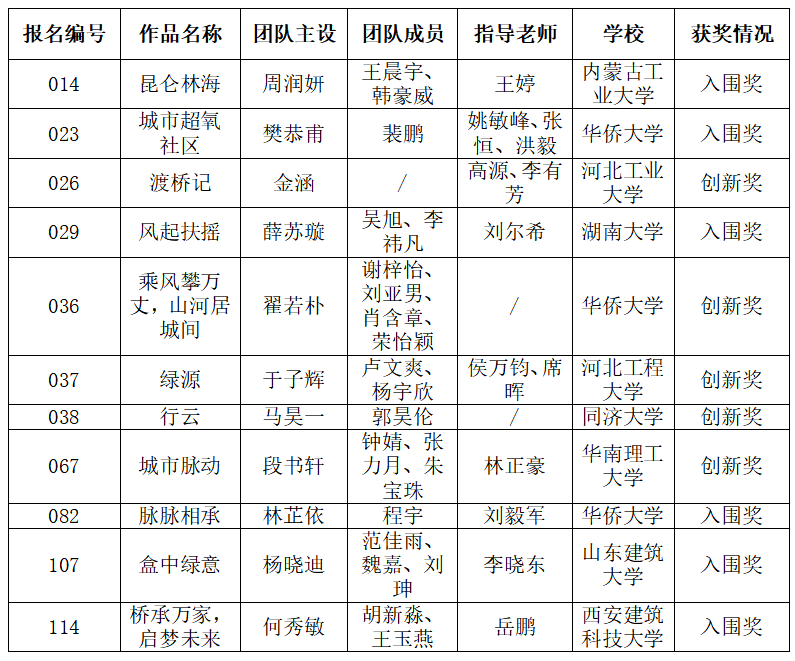 | 报名编号 | 作品名称 | 团队主设 | 团队成员 | 指导老师 | 学校 | 获奖情况 |
|---|---|---|---|---|---|---|
| 014 | 昆仑林海 | 周润妍 | 王晨宇、韩豪威 | 王婷 | 内蒙古工业大学 | 入围奖 |
| 023 | 城市超氧社区 | 樊恭甫 | 裴鹏 | 姚敏峰、张恒、洪毅 | 华侨大学 | 入围奖 |
| 026 | 渡桥记 | 金涵 | / | 高源、李有芳 | 河北工业大学 | 创新奖 |
| 029 | 风起扶摇 | 薛苏璇 | 吴旭、李祎凡 | 刘尔希 | 湖南大学 | 入围奖 |
| 036 | 乘风攀万丈，山河居城间 | 翟若朴 | 谢梓怡、刘亚男、肖含章、荣怡颖 | / | 华侨大学 | 创新奖 |
| 037 | 绿源 | 于子辉 | 卢文爽、杨宇欣 | 侯万钧、席晖 | 河北工程大学 | 创新奖 |
| 038 | 行云 | 马昊一 | 郭昊伦 | / | 同济大学 | 创新奖 |
| 067 | 城市脉动 | 段书轩 | 钟婧、张力月、朱宝珠 | 林正豪 | 华南理工大学 | 创新奖 |
| 082 | 脉脉相承 | 林芷依 | 程宇 | 刘毅军 | 华侨大学 | 入围奖 |
| 107 | 盒中绿意 | 杨晓迪 | 范佳雨、魏嘉、刘珅 | 李晓东 | 山东建筑大学 | 入围奖 |
| 114 | 桥承万家，启梦未来 | 何秀敏 | 胡新淼、王玉燕 | 岳鹏 | 西安建筑科技大学 | 入围奖 |